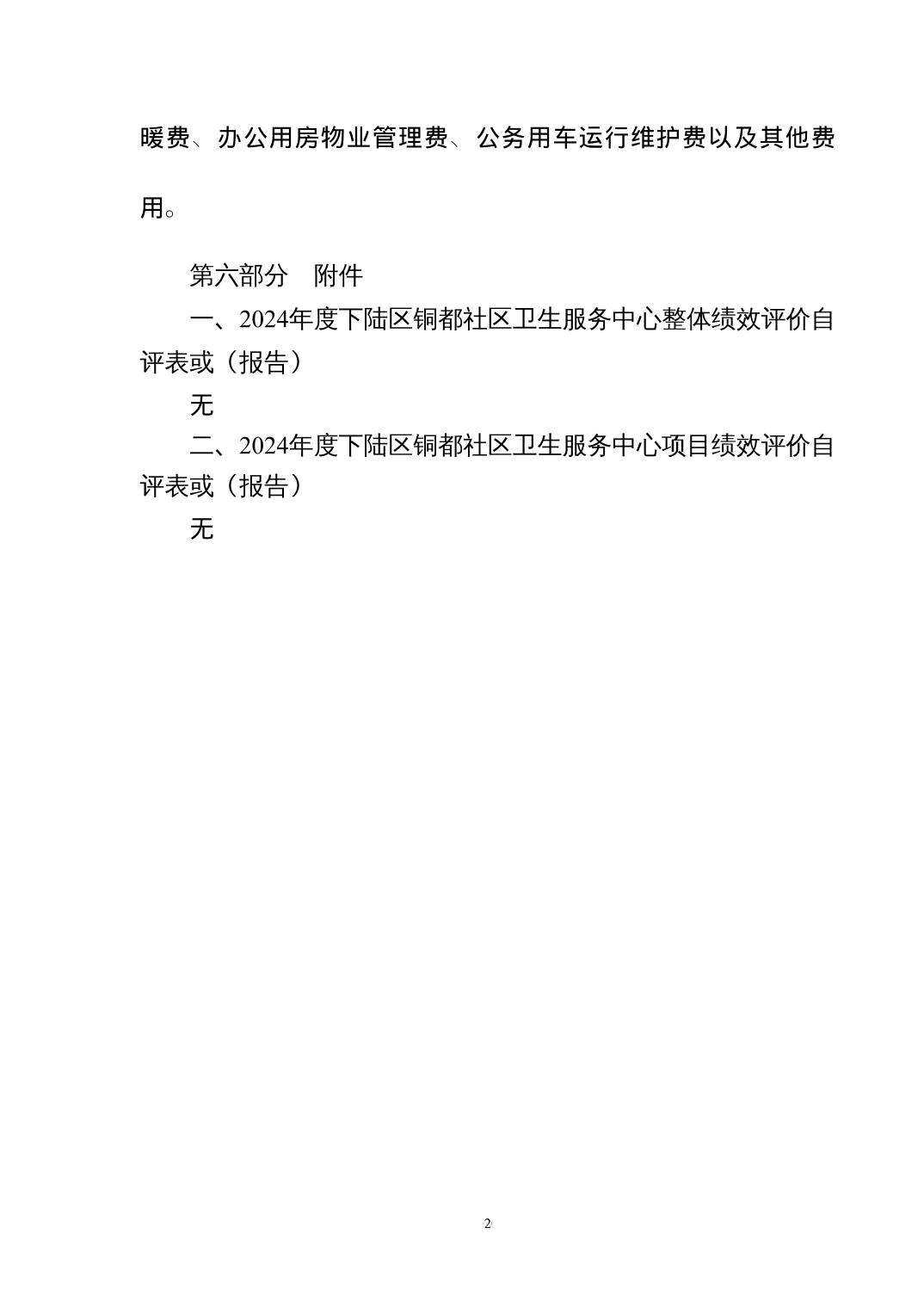 暖费、办公用房物业管理费、公务用车运行维护费以及其他费用。

第六部分 附件

一、2024年度下陆区铜都社区卫生服务中心整体绩效评价自评表或（报告）

无

二、2024年度下陆区铜都社区卫生服务中心项目绩效评价自评表或（报告）

无

2